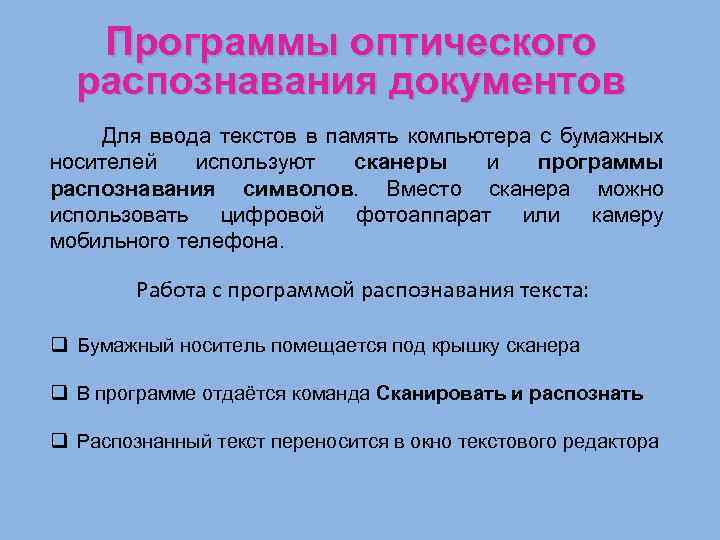 Программы оптического распознавания документов

Для ввода текстов в память компьютера с бумажных носителей используют сканеры и программы распознавания символов. Вместо сканера можно использовать цифровой фотоаппарат или камеру мобильного телефона.

Работа с программой распознавания текста:

❑ Бумажный носитель помещается под крышку сканера

❑ В программе отдаётся команда Сканировать и распознать

❑ Распознанный текст переносится в окно текстового редактора